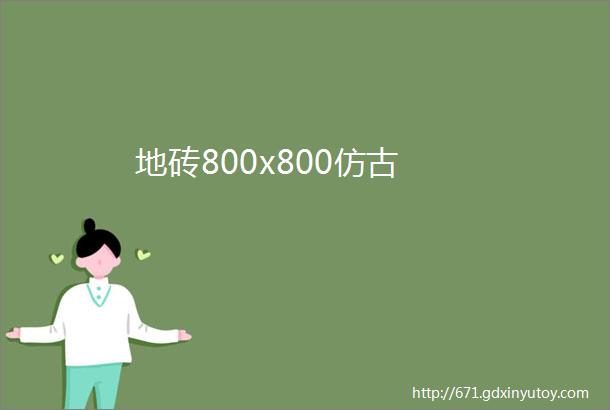 地砖800x800仿古

http://671.gdxinyutoy.com